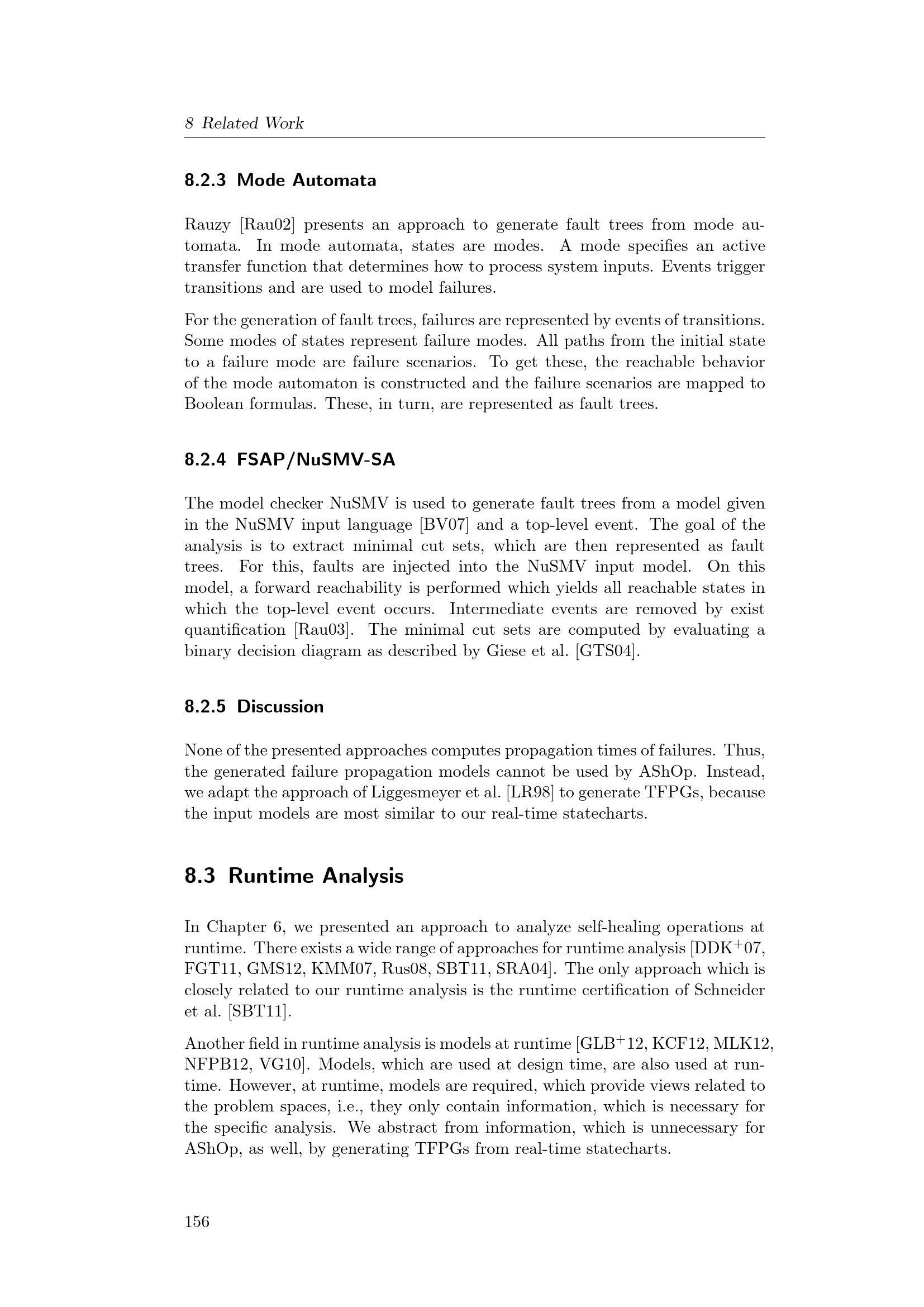 8 Related Work

8.2.3 Mode Automata

Rauzy [Rau02] presents an approach to generate fault trees from mode automata. In mode automata, states are modes. A mode specifies an active transfer function that determines how to process system inputs. Events trigger transitions and are used to model failures.

For the generation of fault trees, failures are represented by events of transitions. Some modes of states represent failure modes. All paths from the initial state to a failure mode are failure scenarios. To get these, the reachable behavior of the mode automaton is constructed and the failure scenarios are mapped to Boolean formulas. These, in turn, are represented as fault trees.

8.2.4 FSAP/NuSMV-SA

The model checker NuSMV is used to generate fault trees from a model given in the NuSMV input language [BV07] and a top-level event. The goal of the analysis is to extract minimal cut sets, which are then represented as fault trees. For this, faults are injected into the NuSMV input model. On this model, a forward reachability is performed which yields all reachable states in which the top-level event occurs. Intermediate events are removed by exist quantification [Rau03]. The minimal cut sets are computed by evaluating a binary decision diagram as described by Giese et al. [GTS04].

8.2.5 Discussion

None of the presented approaches computes propagation times of failures. Thus, the generated failure propagation models cannot be used by AShOp. Instead, we adapt the approach of Liggesmeyer et al. [LR98] to generate TFPGs, because the input models are most similar to our real-time statecharts.

8.3 Runtime Analysis

In Chapter 6, we presented an approach to analyze self-healing operations at runtime. There exists a wide range of approaches for runtime analysis [DDK$^+$07, FGT11, GMS12, KMM07, Rus08, SBT11, SRA04]. The only approach which is closely related to our runtime analysis is the runtime certification of Schneider et al. [SBT11].

Another field in runtime analysis is models at runtime [GLB$^+$12, KCF12, MLK12, NFPB12, VG10]. Models, which are used at design time, are also used at runtime. However, at runtime, models are required, which provide views related to the problem spaces, i.e., they only contain information, which is necessary for the specific analysis. We abstract from information, which is unnecessary for AShOp, as well, by generating TFPGs from real-time statecharts.

156